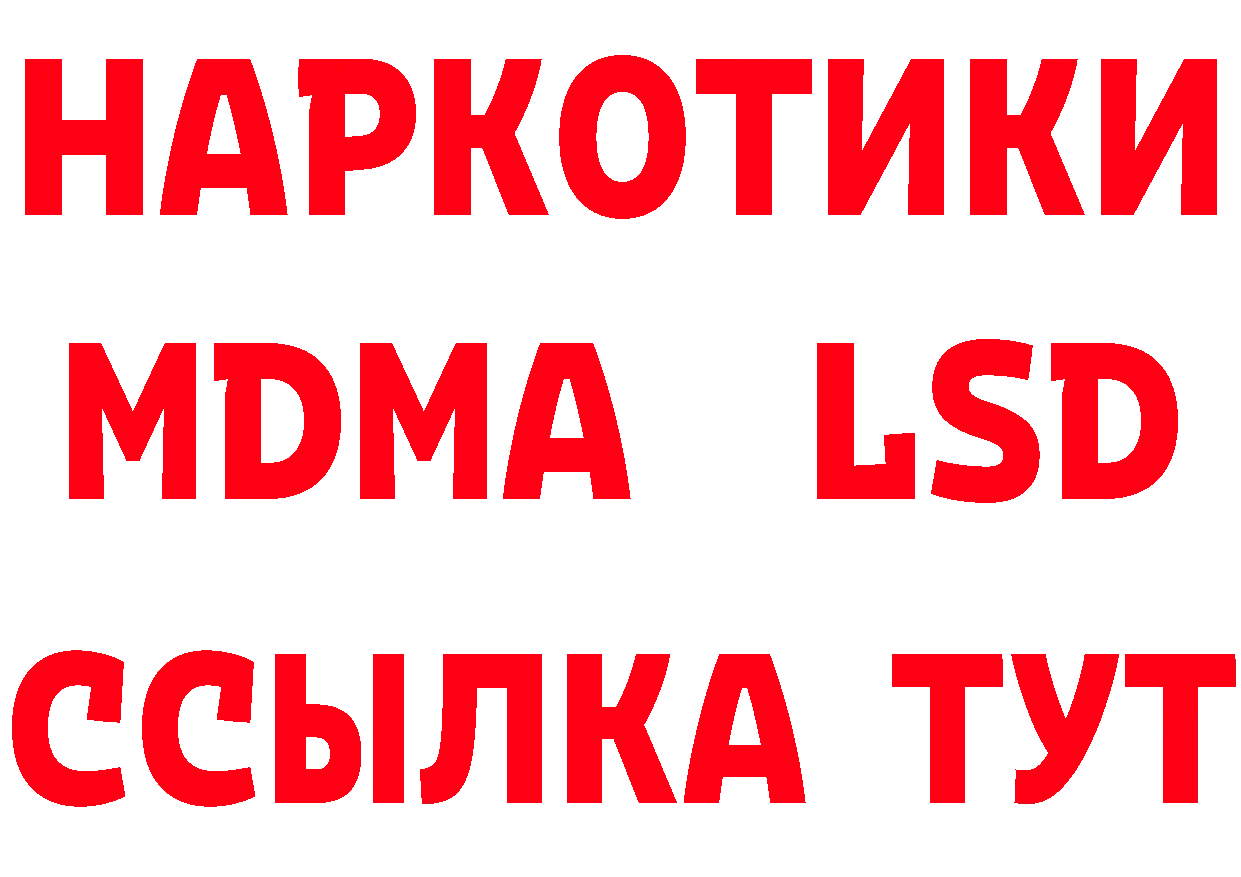 НАРКОТИКИ
MDMA LSD
ССЫЛКА ТУТ